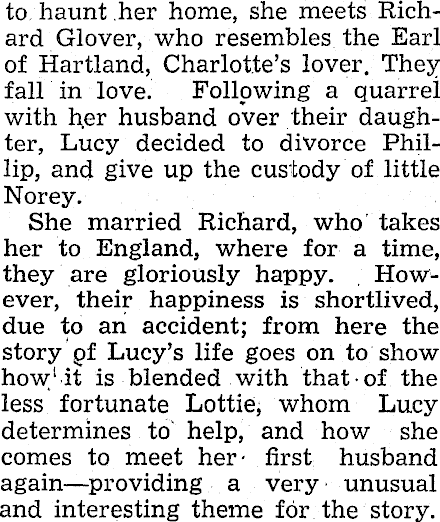 to haunt her home, she meets Richard Glover, who resembles the Earl of Hartland, Charlotte's lover. They fall in love. Following a quarrel with her husband over their daughter, Lucy decided to divorce Phillip, and give up the custody of little Norey.

She married Richard, who takes her to England, where for a time, they are gloriously happy. However, their happiness is shortlived, due to an accident; from here the story of Lucy's life goes on to show how it is blended with that of the less fortunate Lottie, whom Lucy determines to help, and how she comes to meet her first husband again—providing a very unusual and interesting theme for the story.